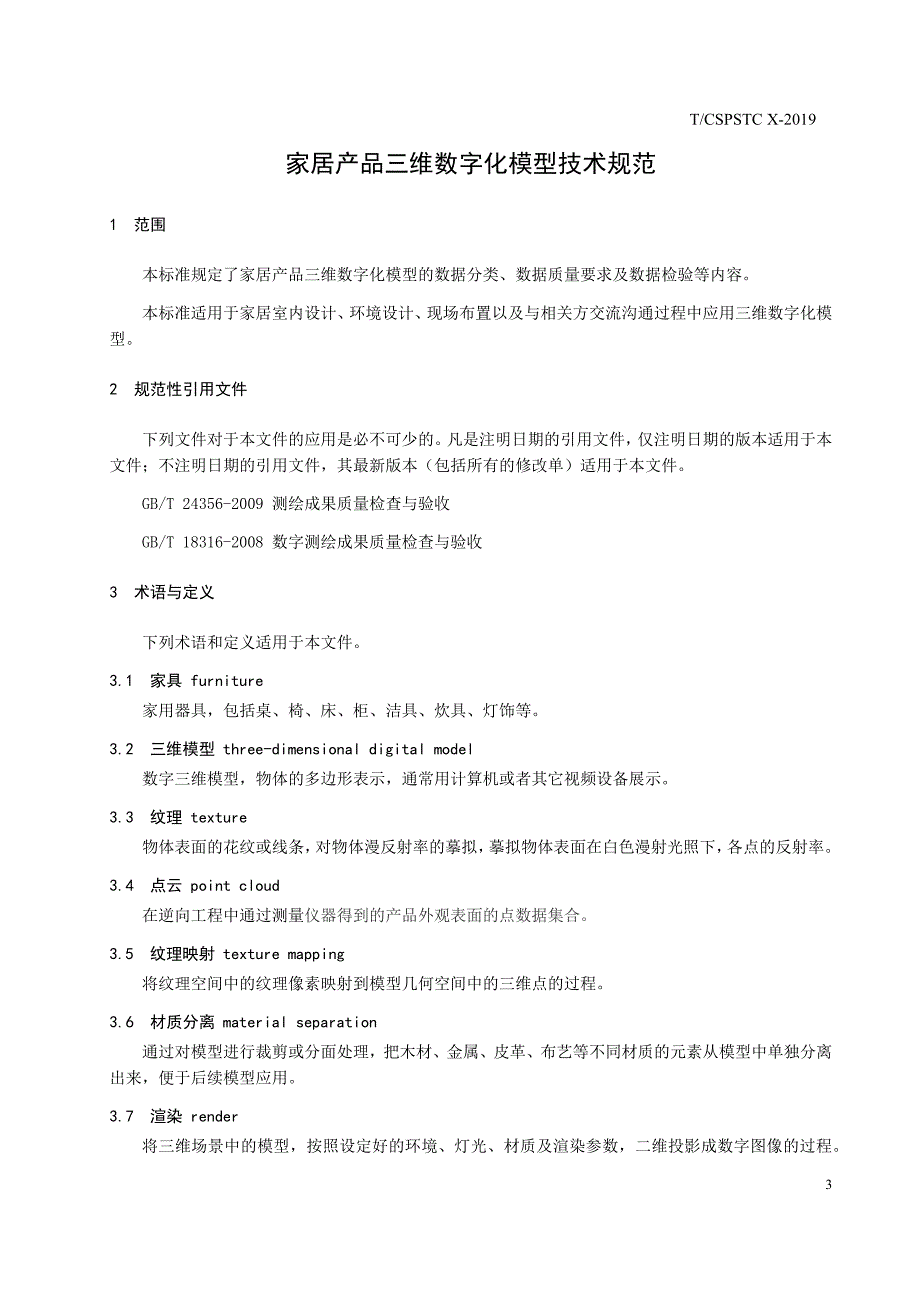 T/CSPSTC X-2019

家居产品三维数字化模型技术规范

1 范围

本标准规定了家居产品三维数字化模型的数据分类、数据质量要求及数据检验等内容。

本标准适用于家居室内设计、环境设计、现场布置以及与相关方交流沟通过程中应用三维数字化模型。

2 规范性引用文件

下列文件对于本文件的应用是必不可少的。凡是注明日期的引用文件，仅注明日期的版本适用于本文件；不注明日期的引用文件，其最新版本（包括所有的修改单）适用于本文件。

GB/T 24356-2009 测绘成果质量检查与验收

GB/T 18316-2008 数字测绘成果质量检查与验收

3 术语与定义

下列术语和定义适用于本文件。

3.1 家具 furniture

家用器具，包括桌、椅、床、柜、洁具、炊具、灯饰等。

3.2 三维模型 three-dimensional digital model

数字三维模型，物体的多边形表示，通常用计算机或者其它视频设备展示。

3.3 纹理 texture

物体表面的花纹或线条，对物体漫反射率的摹拟，摹拟物体表面在白色漫射光照下，各点的反射率。

3.4 点云 point cloud

在逆向工程中通过测量仪器得到的产品外观表面的点数据集合。

3.5 纹理映射 texture mapping

将纹理空间中的纹理像素映射到模型几何空间中的三维点的过程。

3.6 材质分离 material separation

通过对模型进行裁剪或分面处理，把木材、金属、皮革、布艺等不同材质的元素从模型中单独分离出来，便于后续模型应用。

3.7 渲染 render

将三维场景中的模型，按照设定好的环境、灯光、材质及渲染参数，二维投影成数字图像的过程。

3